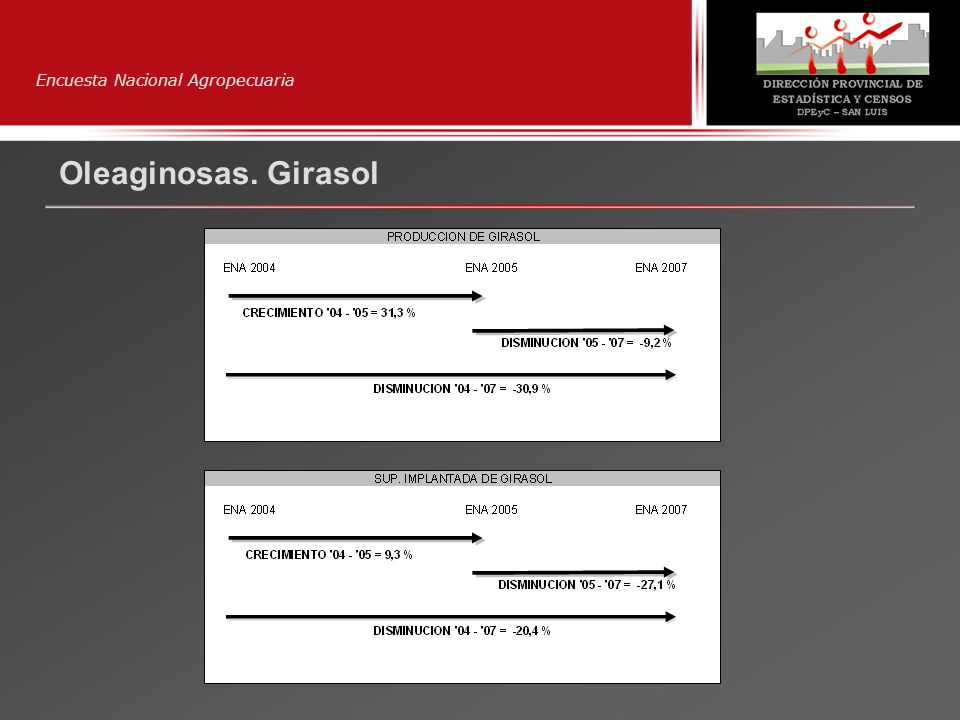 Encuesta Nacional Agropecuaria

DIRECCIÓN PROVINCIAL DE ESTADÍSTICA Y CENSOS
DPEyC – SAN LUIS

Oleaginosas. Girasol

PRODUCCION DE GIRASOL

ENA 2004 ENA 2005 ENA 2007

CRECIMIENTO '04 - '05 = 31,3 %

DISMINUCION '05 - '07 = -9,2 %

DISMINUCION '04 - '07 = -30,9 %

SUP. IMPLANTADA DE GIRASOL

ENA 2004 ENA 2005 ENA 2007

CRECIMIENTO '04 - '05 = 9,3 %

DISMINUCION '05 - '07 = -27,1 %

DISMINUCION '04 - '07 = -20,4 %